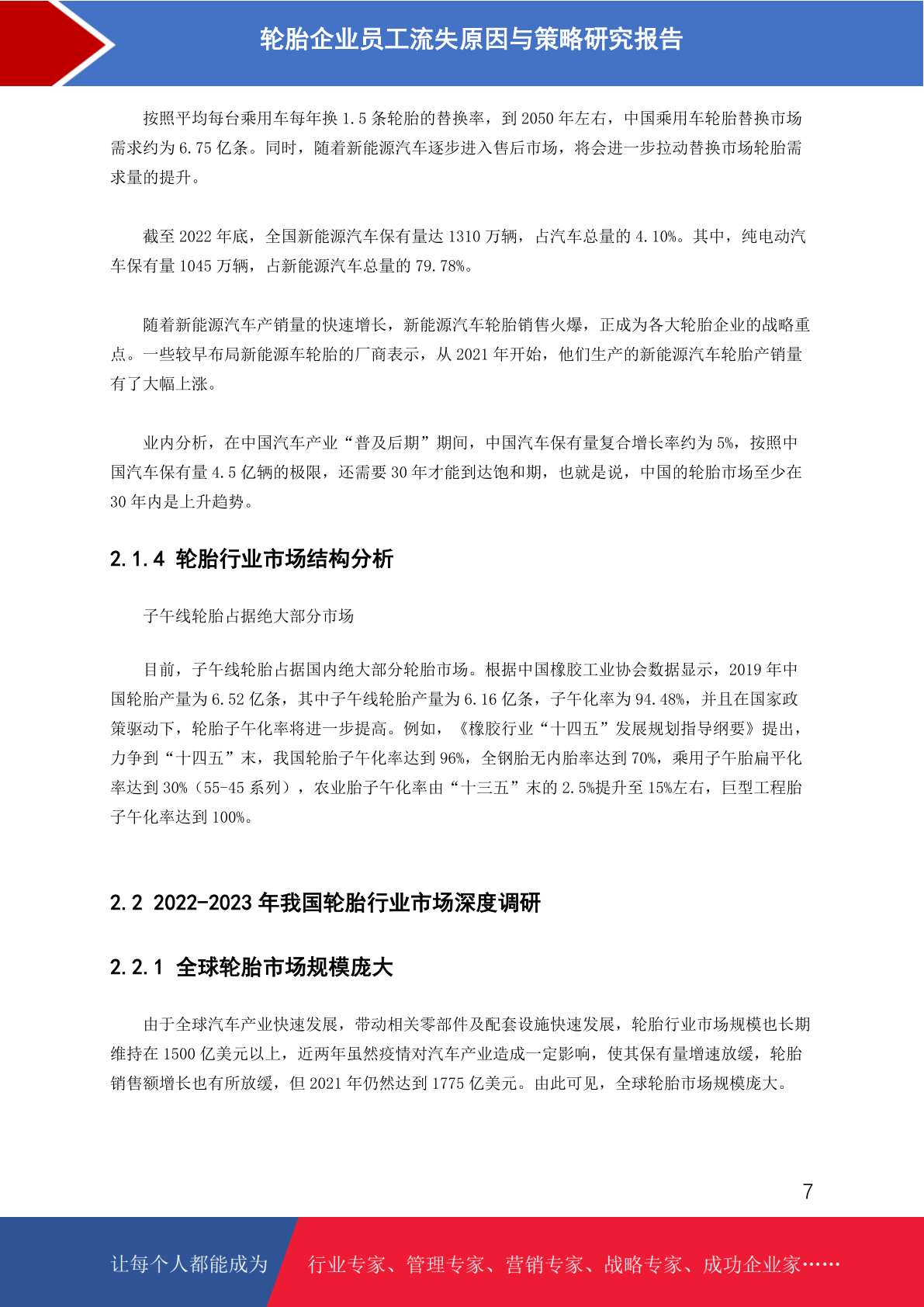 轮胎企业员工流失原因与策略研究报告

按照平均每台乘用车每年换1.5条轮胎的替换率，到2050年左右，中国乘用车轮胎替换市场需求约为6.75亿条。同时，随着新能源汽车逐步进入售后市场，将会进一步拉动替换市场轮胎需求量的提升。

截至2022年底，全国新能源汽车保有量达1310万辆，占汽车总量的4.10%。其中，纯电动汽车保有量1045万辆，占新能源汽车总量的79.78%。

随着新能源汽车产销量的快速增长，新能源汽车轮胎销售火爆，正成为各大轮胎企业的战略重点。一些较早布局新能源车轮胎的厂商表示，从2021年开始，他们生产的新能源汽车轮胎产销量有了大幅上涨。

业内分析，在中国汽车产业“普及后期”期间，中国汽车保有量复合增长率约为5%，按照中国汽车保有量4.5亿辆的极限，还需要30年才能到达饱和期，也就是说，中国的轮胎市场至少在30年内是上升趋势。

2.1.4 轮胎行业市场结构分析

子午线轮胎占据绝大部分市场

目前，子午线轮胎占据国内绝大部分轮胎市场。根据中国橡胶工业协会数据显示，2019年中国轮胎产量为6.52亿条，其中子午线轮胎产量为6.16亿条，子午化率为94.48%，并且在国家政策驱动下，轮胎子午化率将进一步提高。例如，《橡胶行业“十四五”发展规划指导纲要》提出，力争到“十四五”末，我国轮胎子午化率达到96%，全钢胎无内胎率达到70%，乘用子午胎扁平化率达到30%（55-45系列），农业胎子午化率由“十三五”末的2.5%提升至15%左右，巨型工程胎子午化率达到100%。

2.2 2022-2023年我国轮胎行业市场深度调研

2.2.1 全球轮胎市场规模庞大

由于全球汽车产业快速发展，带动相关零部件及配套设施快速发展，轮胎行业市场规模也长期维持在1500亿美元以上，近两年虽然疫情对汽车产业造成一定影响，使其保有量增速放缓，轮胎销售额增长也有所放缓，但2021年仍然达到1775亿美元。由此可见，全球轮胎市场规模庞大。

7

让每个人都能成为 行业专家、管理专家、营销专家、战略专家、成功企业家……